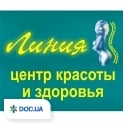 Линия
центр красоты и здоровья
DOC.UA